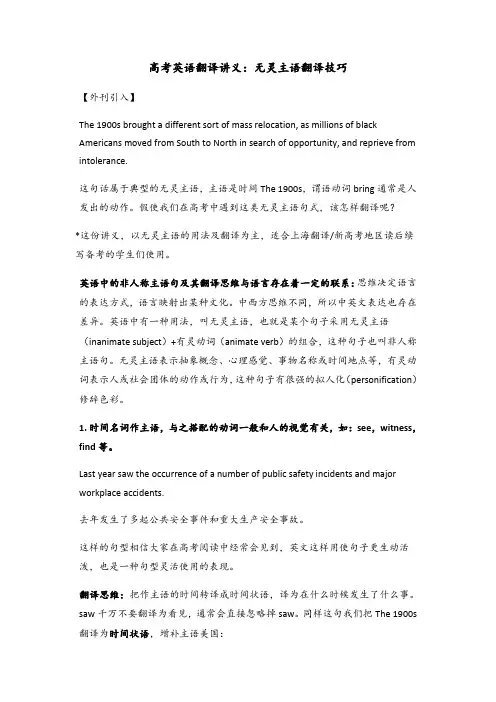 高考英语翻译讲义：无灵主语翻译技巧

【外刊引入】

The 1900s brought a different sort of mass relocation, as millions of black Americans moved from South to North in search of opportunity, and reprieve from intolerance.

这句话属于典型的无灵主语，主语是时间 The 1900s，谓语动词 bring 通常是人发出的动作。假使我们在高考中遇到这类无灵主语句式，该怎样翻译呢？

*这份讲义，以无灵主语的用法及翻译为主，适合上海翻译/新高考地区读后续写备考的学生们使用。

英语中的非人称主语句及其翻译思维与语言存在着一定的联系：思维决定语言的表达方式，语言映射出某种文化。中西方思维不同，所以中英文表达也存在差异。英语中有一种用法，叫无灵主语，也就是某个句子采用无灵主语（inanimate subject）+有灵动词（animate verb）的组合，这种句子也叫非人称主语句。无灵主语表示抽象概念、心理感觉、事物名称或时间地点等，有灵动词表示人或社会团体的动作或行为，这种句子有很强的拟人化（personification）修辞色彩。

1. 时间名词作主语，与之搭配的动词一般和人的视觉有关，如：see，witness，find 等。

Last year saw the occurrence of a number of public safety incidents and major workplace accidents.

去年发生了多起公共安全事件和重大生产安全事故。

这样的句型相信大家在高考阅读中经常会见到，英文这样用使句子更生动活泼，也是一种句型灵活使用的表现。

翻译思维：把作主语的时间转译成时间状语，译为在什么时候发生了什么事。saw 千万不要翻译为看见，通常会直接忽略掉 saw。同样这句我们把 The 1900s 翻译为时间状语，增补主语美国：